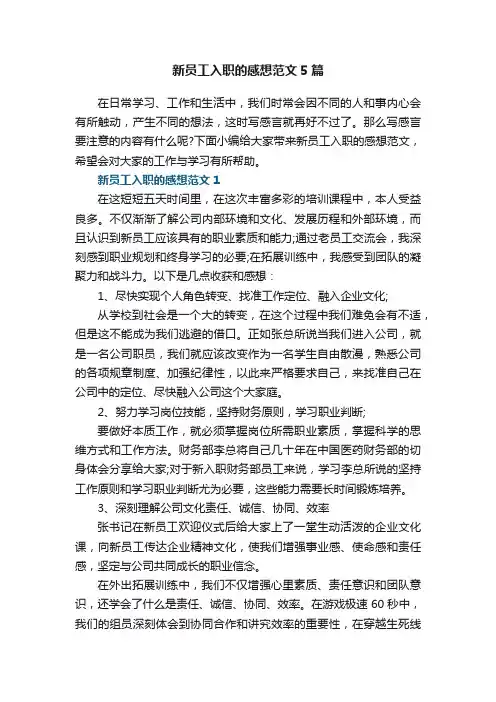 新员工入职的感想范文 5 篇

在日常学习、工作和生活中，我们时常会因不同的人和事内心会有所触动，产生不同的想法，这时写感言就再好不过了。那么写感言要注意的内容有什么呢?下面小编给大家带来新员工入职的感想范文，希望会对大家的工作与学习有所帮助。

新员工入职的感想范文 1

在这短短五天时间里，在这次丰富多彩的培训课程中，本人受益良多。不仅渐渐了解公司内部环境和文化、发展历程和外部环境，而且认识到新员工应该具有的职业素质和能力;通过老员工交流会，我深刻感到职业规划和终身学习的必要;在拓展训练中，我感受到团队的凝聚力和战斗力。以下是几点收获和感想：

1、尽快实现个人角色转变、找准工作定位、融入企业文化;

从学校到社会是一个大的转变，在这个过程中我们难免会有不适，但是这不能成为我们逃避的借口。正如张总所说当我们进入公司，就是一名公司职员，我们就应该改变作为一名学生自由散漫，熟悉公司的各项规章制度、加强纪律性，以此来严格要求自己，来找准自己在公司中的定位、尽快融入公司这个大家庭。

2、努力学习岗位技能，坚持财务原则，学习职业判断;

要做好本质工作，就必须掌握岗位所需职业素质，掌握科学的思维方式和工作方法。财务部李总将自己几十年在中国医药财务部的切身体会分享给大家;对于新入职财务部员工来说，学习李总所说的坚持工作原则和学习职业判断尤为必要，这些能力需要长时间锻炼培养。

3、深刻理解公司文化责任、诚信、协同、效率

张书记在新员工欢迎仪式后给大家上了一堂生动活泼的企业文化课，向新员工传达企业精神文化，使我们增强事业感、使命感和责任感，坚定与公司共同成长的职业信念。

在外出拓展训练中，我们不仅增强心里素质、责任意识和团队意识，还学会了什么是责任、诚信、协同、效率。在游戏极速 60 秒中，我们的组员深刻体会到协同合作和讲究效率的重要性，在穿越生死线